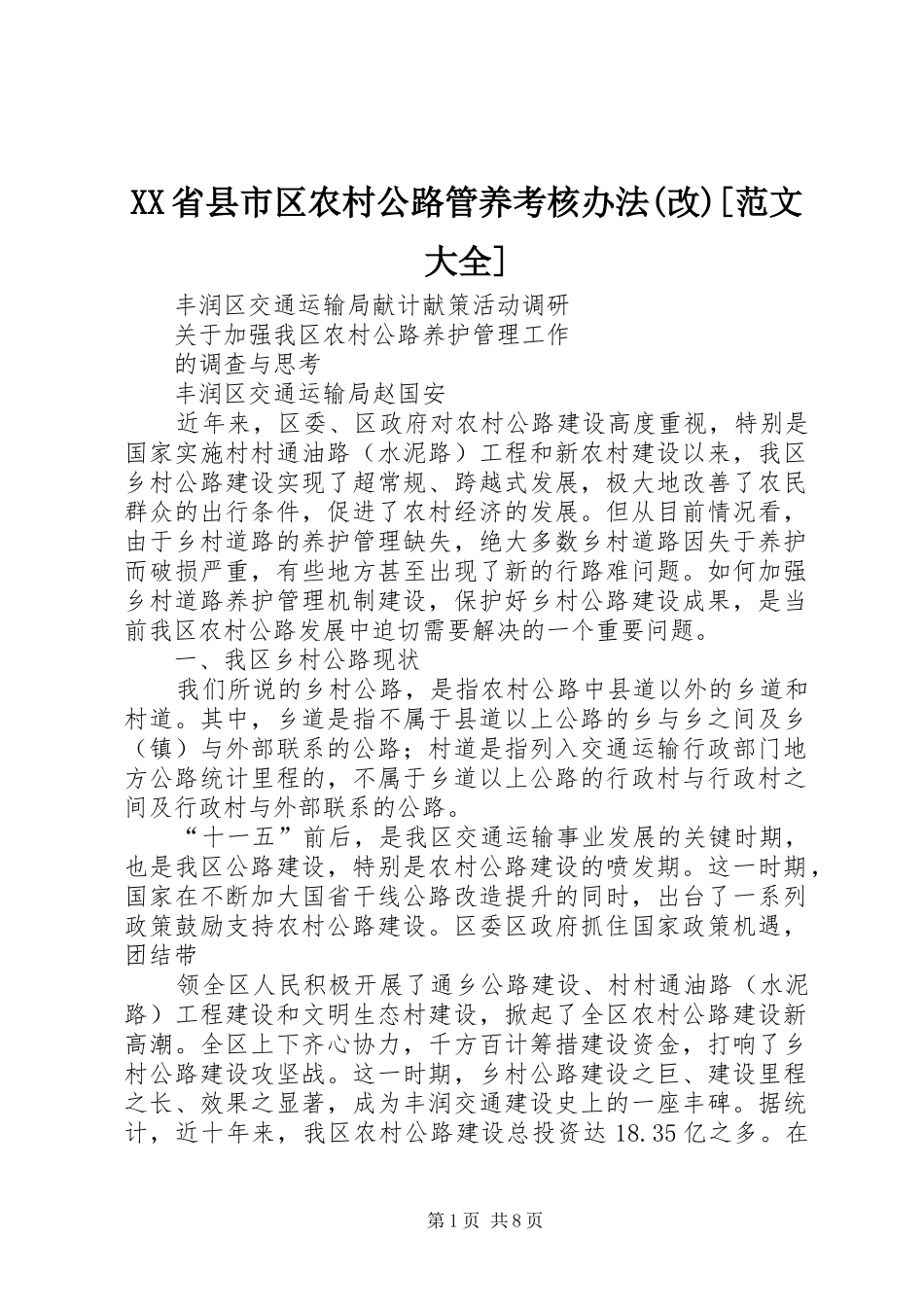 XX省县市区农村公路管养考核办法(改)[范文大全]

丰润区交通运输局献计献策活动调研

关于加强我区农村公路养护管理工作

的调查与思考

丰润区交通运输局赵国安

近年来，区委、区政府对农村公路建设高度重视，特别是国家实施村村通油路（水泥路）工程和新农村建设以来，我区乡村公路建设实现了超常规、跨越式发展，极大地改善了农民群众的出行条件，促进了农村经济的发展。但从目前情况看，由于乡村道路的养护管理缺失，绝大多数乡村道路因失于养护而破损严重，有些地方甚至出现了新的行路难问题。如何加强乡村道路养护管理机制建设，保护好乡村公路建设成果，是当前我区农村公路发展中迫切需要解决的一个重要问题。

一、我区乡村公路现状

我们所说的乡村公路，是指农村公路中县道以外的乡道和村道。其中，乡道是指不属于县道以上公路的乡与乡之间及乡（镇）与外部联系的公路；村道是指列入交通运输行政部门地方公路统计里程的，不属于乡道以上公路的行政村与行政村之间及行政村与外部联系的公路。

“十一五”前后，是我区交通运输事业发展的关键时期，也是我区公路建设，特别是农村公路建设的喷发期。这一时期，国家在不断加大国省干线公路改造提升的同时，出台了一系列政策鼓励支持农村公路建设。区委区政府抓住国家政策机遇，团结带

领全区人民积极开展了通乡公路建设、村村通油路（水泥路）工程建设和文明生态村建设，掀起了全区农村公路建设新高潮。全区上下齐心协力，千方百计筹措建设资金，打响了乡村公路建设攻坚战。这一时期，乡村公路建设之巨、建设里程之长、效果之显著，成为丰润交通建设史上的一座丰碑。据统计，近十年来，我区农村公路建设总投资达18.35亿之多。在

第1页 共8页